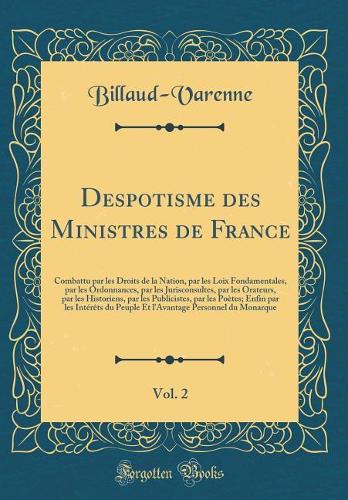 Billaud-Varenne

Despotisme des Ministres de France

Combattu par les Droits de la Nation, par les Loix Fondamentales, par les Ordonnances, par les Jurisconsultes, par les Orateurs, par les Historiens, par les Publicistes, par les Poètes; Enfin par les Intérêts du Peuple Et l'Avantage Personnel du Monarque

Vol. 2

Forgotten Books